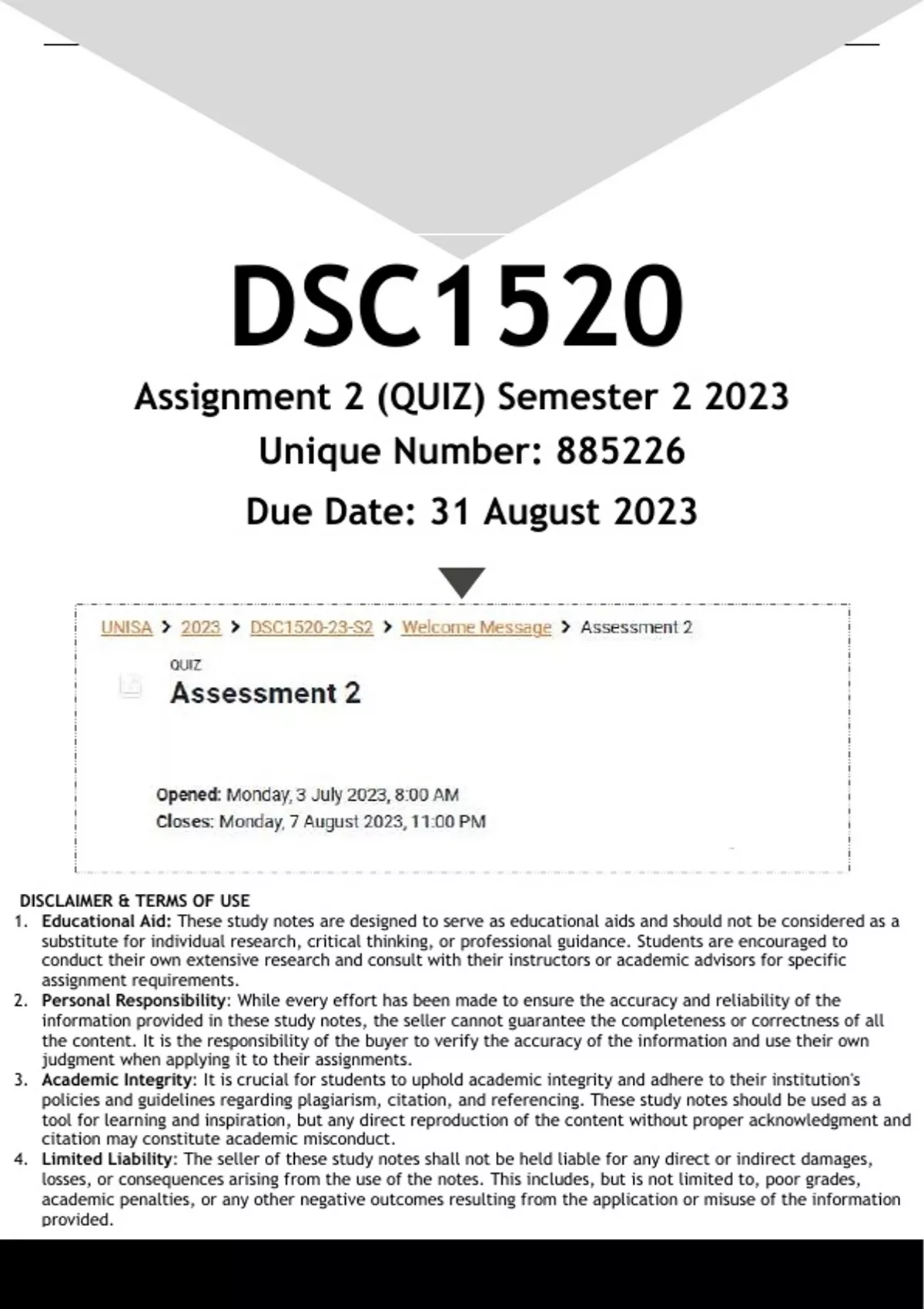 DSC1520

Assignment 2 (QUIZ) Semester 2 2023

Unique Number: 885226

Due Date: 31 August 2023

UNISA > 2023 > DSC1520-23-S2 > Welcome Message > Assessment 2

QUIZ

Assessment 2

Opened: Monday, 3 July 2023, 8:00 AM
Closes: Monday, 7 August 2023, 11:00 PM

DISCLAIMER & TERMS OF USE

1. Educational Aid: These study notes are designed to serve as educational aids and should not be considered as a substitute for individual research, critical thinking, or professional guidance. Students are encouraged to conduct their own extensive research and consult with their instructors or academic advisors for specific assignment requirements.
2. Personal Responsibility: While every effort has been made to ensure the accuracy and reliability of the information provided in these study notes, the seller cannot guarantee the completeness or correctness of all the content. It is the responsibility of the buyer to verify the accuracy of the information and use their own judgment when applying it to their assignments.
3. Academic Integrity: It is crucial for students to uphold academic integrity and adhere to their institution's policies and guidelines regarding plagiarism, citation, and referencing. These study notes should be used as a tool for learning and inspiration, but any direct reproduction of the content without proper acknowledgment and citation may constitute academic misconduct.
4. Limited Liability: The seller of these study notes shall not be held liable for any direct or indirect damages, losses, or consequences arising from the use of the notes. This includes, but is not limited to, poor grades, academic penalties, or any other negative outcomes resulting from the application or misuse of the information provided.